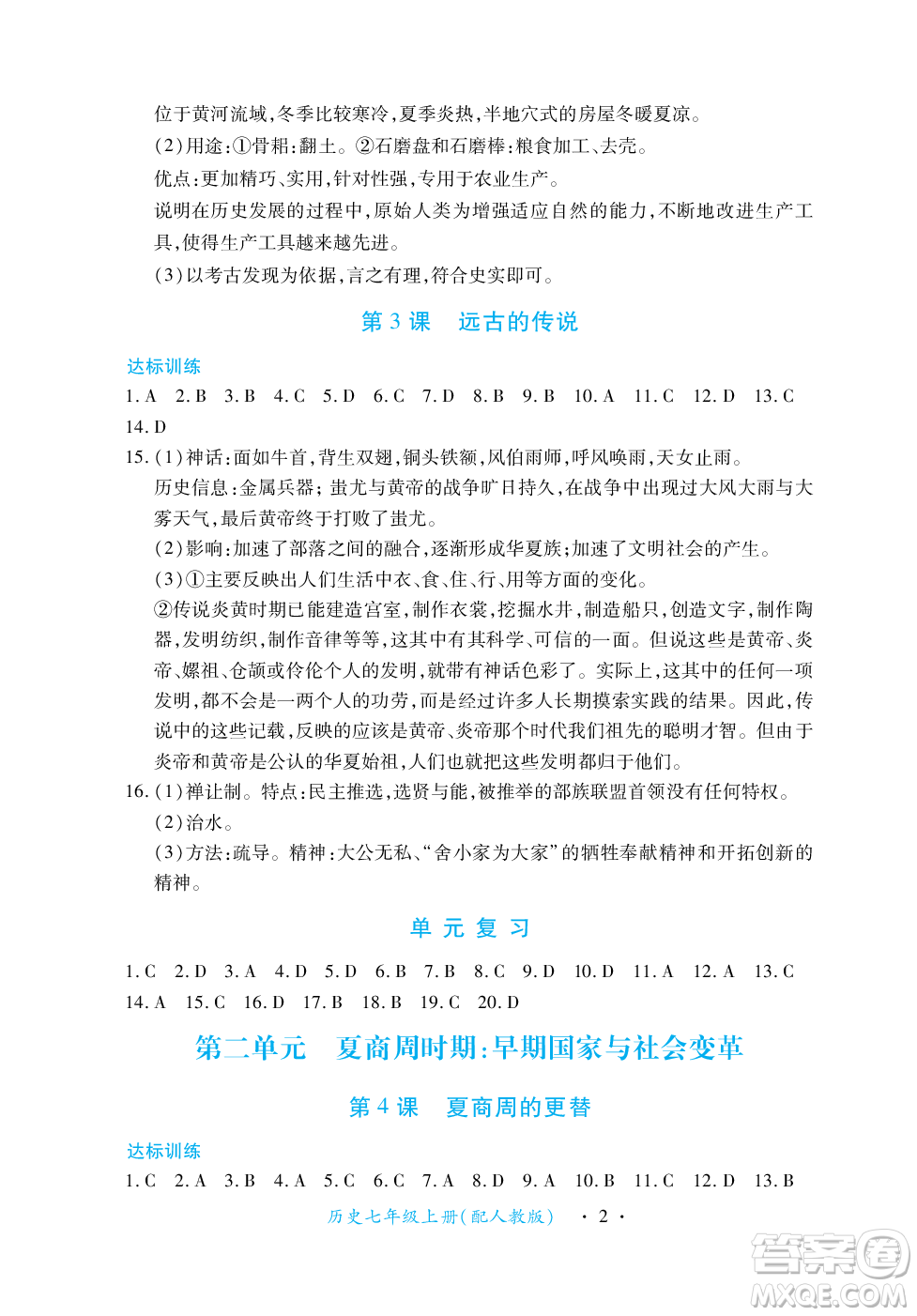 位于黄河流域,冬季比较寒冷,夏季炎热,半地穴式的房屋冬暖夏凉。
(2)用途:①骨耜:翻土。②石磨盘和石磨棒:粮食加工、去壳。
优点:更加精巧、实用,针对性强,专用于农业生产。
说明在历史发展的过程中,原始人类为增强适应自然的能力,不断地改进生产工具,使得生产工具越来越先进。
(3)以考古发现为依据,言之有理,符合史实即可。

第 3 课 远古的传说

达标训练
1. A 2. B 3. B 4. C 5. D 6. C 7. D 8. B 9. B 10. A 11. C 12. D 13. C 14. D
15. (1)神话:面如牛首,背生双翅,铜头铁额,风伯雨师,呼风唤雨,天女止雨。
历史信息:金属兵器;蚩尤与黄帝的战争旷日持久,在战争中出现过大风大雨与大雾天气,最后黄帝终于打败了蚩尤。
(2)影响:加速了部落之间的融合,逐渐形成华夏族;加速了文明社会的产生。
(3)①主要反映出人们生活中衣、食、住、行、用等方面的变化。
②传说炎黄时期已能建造宫室,制作衣裳,挖掘水井,制造船只,创造文字,制作陶器,发明纺织,制作音律等等,这其中有其科学、可信的一面。但说这些是黄帝、炎帝、嫘祖、仓颉或伶伦个人的发明,就带有神话色彩了。实际上,这其中的任何一项发明,都不会是一两个人的功劳,而是经过许多人长期摸索实践的结果。因此,传说中的这些记载,反映的应该是黄帝、炎帝那个时代我们祖先的聪明才智。但由于炎帝和黄帝是公认的华夏始祖,人们也就把这些发明都归于他们。
16. (1)禅让制。特点:民主推选,选贤与能,被推举的部族联盟首领没有任何特权。
(2)治水。
(3)方法:疏导。精神:大公无私、“舍小家为大家”的牺牲奉献精神和开拓创新的精神。

单 元 复 习

1. C 2. D 3. A 4. D 5. D 6. B 7. B 8. C 9. D 10. D 11. A 12. A 13. C 14. A 15. C 16. D 17. B 18. B 19. C 20. D

第二单元 夏商周时期:早期国家与社会变革

第 4 课 夏商周的更替

达标训练
1. C 2. A 3. B 4. A 5. C 6. C 7. A 8. D 9. A 10. B 11. C 12. D 13. B

历史七年级上册(配人教版) · 2 ·

答案圈 MXQE.COM